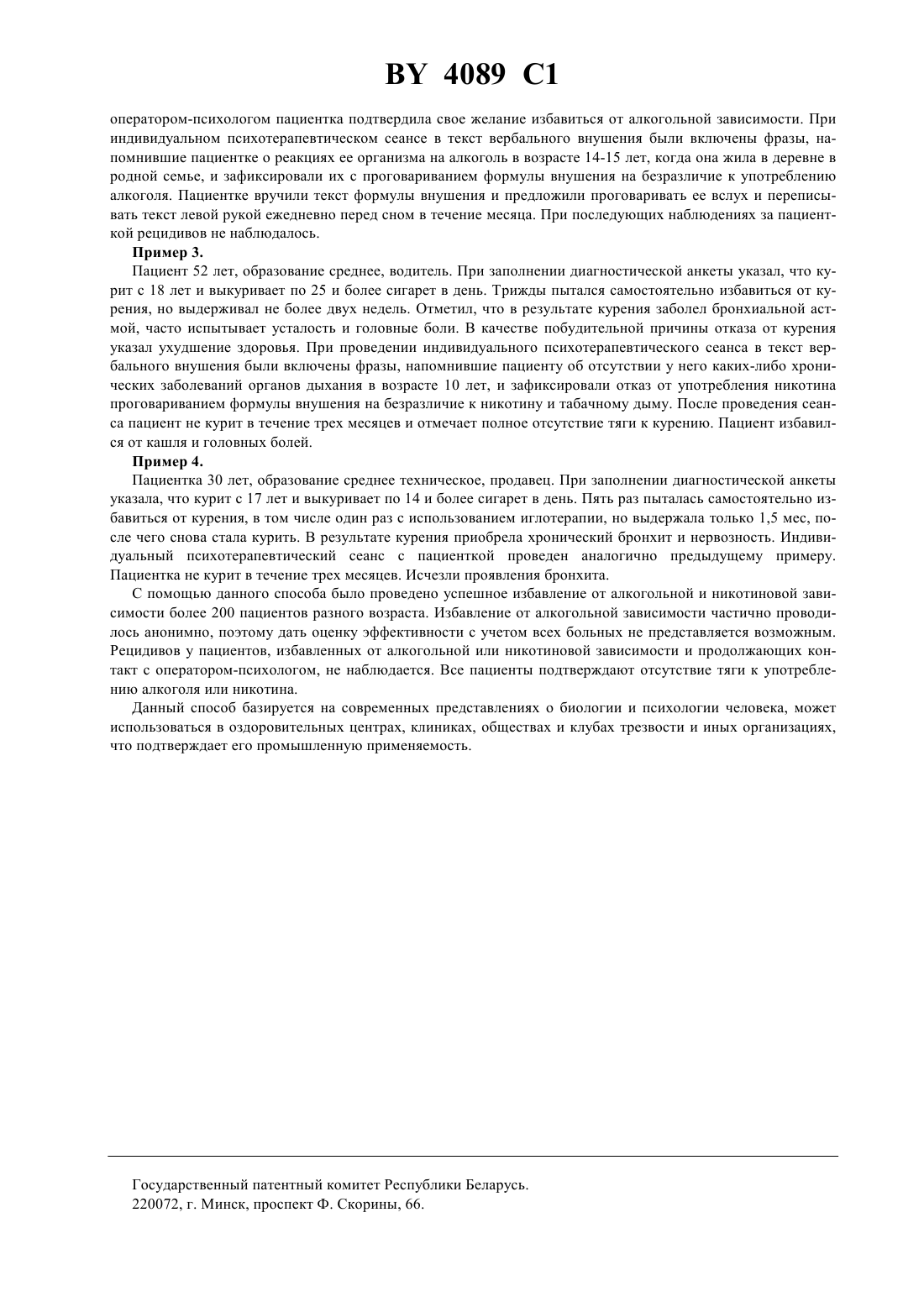 BY 4089 C1

оператором-психологом пациентка подтвердила свое желание избавиться от алкогольной зависимости. При индивидуальном психотерапевтическом сеансе в текст вербального внушения были включены фразы, напомнившие пациентке о реакциях ее организма на алкоголь в возрасте 14-15 лет, когда она жила в деревне в родной семье, и зафиксировали их с проговариванием формулы внушения на безразличие к употреблению алкоголя. Пациентке вручили текст формулы внушения и предложили проговаривать ее вслух и переписывать текст левой рукой ежедневно перед сном в течение месяца. При последующих наблюдениях за пациенткой рецидивов не наблюдалось.

Пример 3.

Пациент 52 лет, образование среднее, водитель. При заполнении диагностической анкеты указал, что курит с 18 лет и выкуривает по 25 и более сигарет в день. Трижды пытался самостоятельно избавиться от курения, но выдерживал не более двух недель. Отметил, что в результате курения заболел бронхиальной астмой, часто испытывает усталость и головные боли. В качестве побудительной причины отказа от курения указал ухудшение здоровья. При проведении индивидуального психотерапевтического сеанса в текст вербального внушения были включены фразы, напомнившие пациенту об отсутствии у него каких-либо хронических заболеваний органов дыхания в возрасте 10 лет, и зафиксировали отказ от употребления никотина проговариванием формулы внушения на безразличие к никотину и табачному дыму. После проведения сеанса пациент не курит в течение трех месяцев и отмечает полное отсутствие тяги к курению. Пациент избавился от кашля и головных болей.

Пример 4.

Пациентка 30 лет, образование среднее техническое, продавец. При заполнении диагностической анкеты указала, что курит с 17 лет и выкуривает по 14 и более сигарет в день. Пять раз пыталась самостоятельно избавиться от курения, в том числе один раз с использованием иглотерапии, но выдержала только 1,5 мес, после чего снова стала курить. В результате курения приобрела хронический бронхит и нервозность. Индивидуальный психотерапевтический сеанс с пациенткой проведен аналогично предыдущему примеру. Пациентка не курит в течение трех месяцев. Исчезли проявления бронхита.

С помощью данного способа было проведено успешное избавление от алкогольной и никотиновой зависимости более 200 пациентов разного возраста. Избавление от алкогольной зависимости частично проводилось анонимно, поэтому дать оценку эффективности с учетом всех больных не представляется возможным. Рецидивов у пациентов, избавленных от алкогольной или никотиновой зависимости и продолжающих контакт с оператором-психологом, не наблюдается. Все пациенты подтверждают отсутствие тяги к употреблению алкоголя или никотина.

Данный способ базируется на современных представлениях о биологии и психологии человека, может использоваться в оздоровительных центрах, клиниках, обществах и клубах трезвости и иных организациях, что подтверждает его промышленную применяемость.

Государственный патентный комитет Республики Беларусь.
220072, г. Минск, проспект Ф. Скорины, 66.